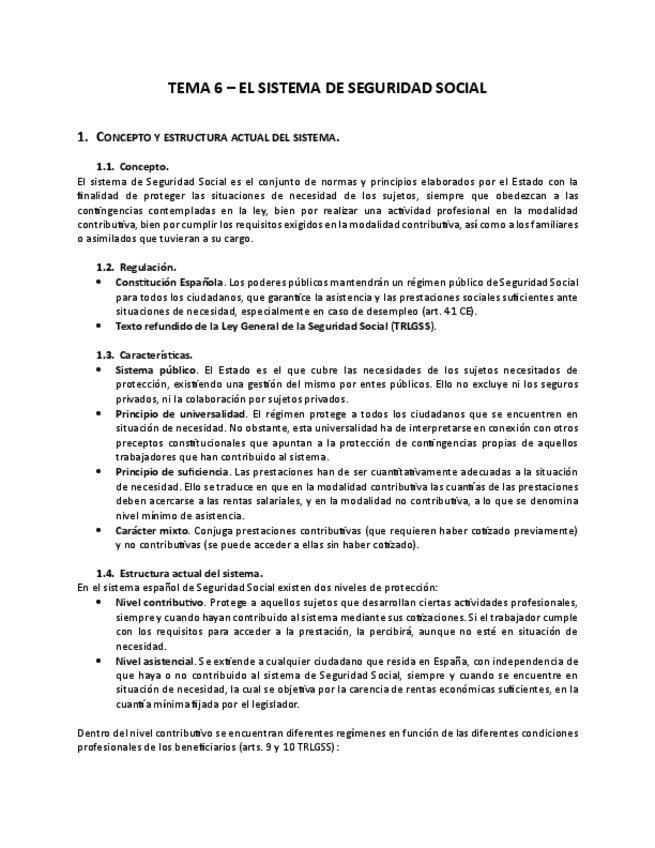 TEMA 6 – EL SISTEMA DE SEGURIDAD SOCIAL

1. CONCEPTO Y ESTRUCTURA ACTUAL DEL SISTEMA.

1.1. Concepto.
El sistema de Seguridad Social es el conjunto de normas y principios elaborados por el Estado con la finalidad de proteger las situaciones de necesidad de los sujetos, siempre que obedezcan a las contingencias contempladas en la ley, bien por realizar una actividad profesional en la modalidad contributiva, bien por cumplir los requisitos exigidos en la modalidad contributiva, así como a los familiares o asimilados que tuvieran a su cargo.

1.2. Regulación.
• Constitución Española. Los poderes públicos mantendrán un régimen público de Seguridad Social para todos los ciudadanos, que garantice la asistencia y las prestaciones sociales suficientes ante situaciones de necesidad, especialmente en caso de desempleo (art. 41 CE).
• Texto refundido de la Ley General de la Seguridad Social (TRLGSS).

1.3. Características.
• Sistema público. El Estado es el que cubre las necesidades de los sujetos necesitados de protección, existiendo una gestión del mismo por entes públicos. Ello no excluye ni los seguros privados, ni la colaboración por sujetos privados.
• Principio de universalidad. El régimen protege a todos los ciudadanos que se encuentren en situación de necesidad. No obstante, esta universalidad ha de interpretarse en conexión con otros preceptos constitucionales que apuntan a la protección de contingencias propias de aquellos trabajadores que han contribuido al sistema.
• Principio de suficiencia. Las prestaciones han de ser cuantitativamente adecuadas a la situación de necesidad. Ello se traduce en que en la modalidad contributiva las cuantías de las prestaciones deben acercarse a las rentas salariales, y en la modalidad no contributiva, a lo que se denomina nivel mínimo de asistencia.
• Carácter mixto. Conjuga prestaciones contributivas (que requieren haber cotizado previamente) y no contributivas (se puede acceder a ellas sin haber cotizado).

1.4. Estructura actual del sistema.
En el sistema español de Seguridad Social existen dos niveles de protección:
• Nivel contributivo. Protege a aquellos sujetos que desarrollan ciertas actividades profesionales, siempre y cuando hayan contribuido al sistema mediante sus cotizaciones. Si el trabajador cumple con los requisitos para acceder a la prestación, la percibirá, aunque no esté en situación de necesidad.
• Nivel asistencial. Se extiende a cualquier ciudadano que resida en España, con independencia de que haya o no contribuido al sistema de Seguridad Social, siempre y cuando se encuentre en situación de necesidad, la cual se objetiva por la carencia de rentas económicas suficientes, en la cuantía mínima fijada por el legislador.

Dentro del nivel contributivo se encuentran diferentes regímenes en función de las diferentes condiciones profesionales de los beneficiarios (arts. 9 y 10 TRLGSS):